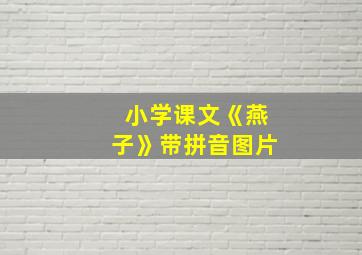 小学课文《燕子》带拼音图片